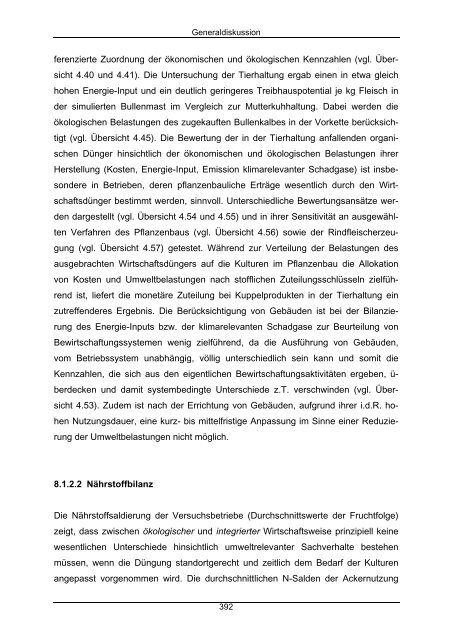 Generaldiskussion

ferenzierte Zuordnung der ökonomischen und ökologischen Kennzahlen (vgl. Übersicht 4.40 und 4.41). Die Untersuchung der Tierhaltung ergab einen in etwa gleich hohen Energie-Input und ein deutlich geringeres Treibhauspotential je kg Fleisch in der simulierten Bullenmast im Vergleich zur Mutterkuhhaltung. Dabei werden die ökologischen Belastungen des zugekauften Bullenkalbes in der Vorkette berücksichtigt (vgl. Übersicht 4.45). Die Bewertung der in der Tierhaltung anfallenden organischen Dünger hinsichtlich der ökonomischen und ökologischen Belastungen ihrer Herstellung (Kosten, Energie-Input, Emission klimarelevanter Schadgase) ist insbesondere in Betrieben, deren pflanzenbauliche Erträge wesentlich durch den Wirtschaftsdünger bestimmt werden, sinnvoll. Unterschiedliche Bewertungsansätze werden dargestellt (vgl. Übersicht 4.54 und 4.55) und in ihrer Sensitivität an ausgewählten Verfahren des Pflanzenbaus (vgl. Übersicht 4.56) sowie der Rindfleischerzeugung (vgl. Übersicht 4.57) getestet. Während zur Verteilung der Belastungen des ausgebrachten Wirtschaftsdüngers auf die Kulturen im Pflanzenbau die Allokation von Kosten und Umweltbelastungen nach stofflichen Zuteilungsschlüsseln zielführend ist, liefert die monetäre Zuteilung bei Kuppelprodukten in der Tierhaltung ein zutreffenderes Ergebnis. Die Berücksichtigung von Gebäuden ist bei der Bilanzierung des Energie-Inputs bzw. der klimarelevanten Schadgase zur Beurteilung von Bewirtschaftungssystemen wenig zielführend, da die Ausführung von Gebäuden, vom Betriebssystem unabhängig, völlig unterschiedlich sein kann und somit die Kennzahlen, die sich aus den eigentlichen Bewirtschaftungsaktivitäten ergeben, überdecken und damit systembedingte Unterschiede z.T. verschwinden (vgl. Übersicht 4.53). Zudem ist nach der Errichtung von Gebäuden, aufgrund ihrer i.d.R. hohen Nutzungsdauer, eine kurz- bis mittelfristige Anpassung im Sinne einer Reduzierung der Umweltbelastungen nicht möglich.

8.1.2.2 Nährstoffbilanz

Die Nährstoffsaldierung der Versuchsbetriebe (Durchschnittswerte der Fruchtfolge) zeigt, dass zwischen ökologischer und integrierter Wirtschaftsweise prinzipiell keine wesentlichen Unterschiede hinsichtlich umweltrelevanter Sachverhalte bestehen müssen, wenn die Düngung standortgerecht und zeitlich dem Bedarf der Kulturen angepasst vorgenommen wird. Die durchschnittlichen N-Salden der Ackernutzung

392